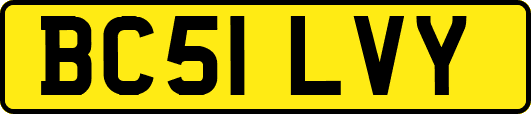 BC51 LVY